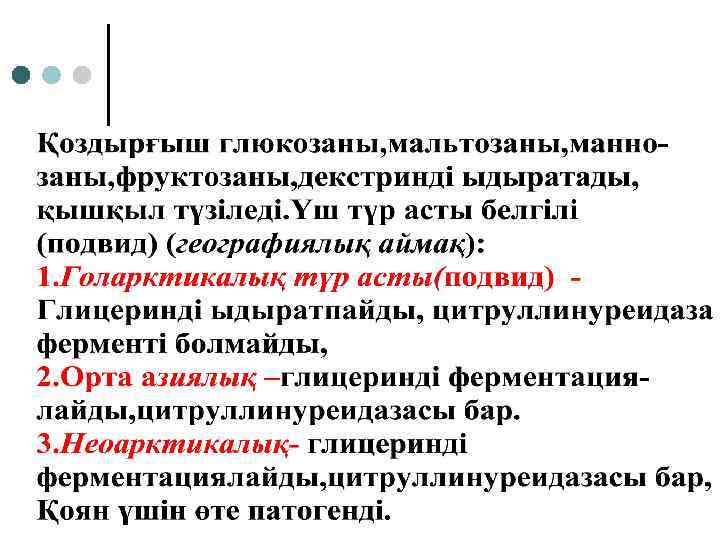 Қоздырғыш глюкозаны,мальтозаны,маннозаны,фруктозаны,декстринді ыдыратады, қышқыл түзіледі.Үш түр асты белгілі (подвид) (географиялық аймақ):

1.Голарктикалық түр асты(подвид) - Глицеринді ыдыратпайды, цитруллинуреидаза ферменті болмайды,

2.Орта азиялық –глицеринді ферментациялайды,цитруллинуреидазасы бар.

3.Неоарктикалық- глицеринді ферментациялайды,цитруллинуреидазасы бар, Қоян үшін өте патогенді.